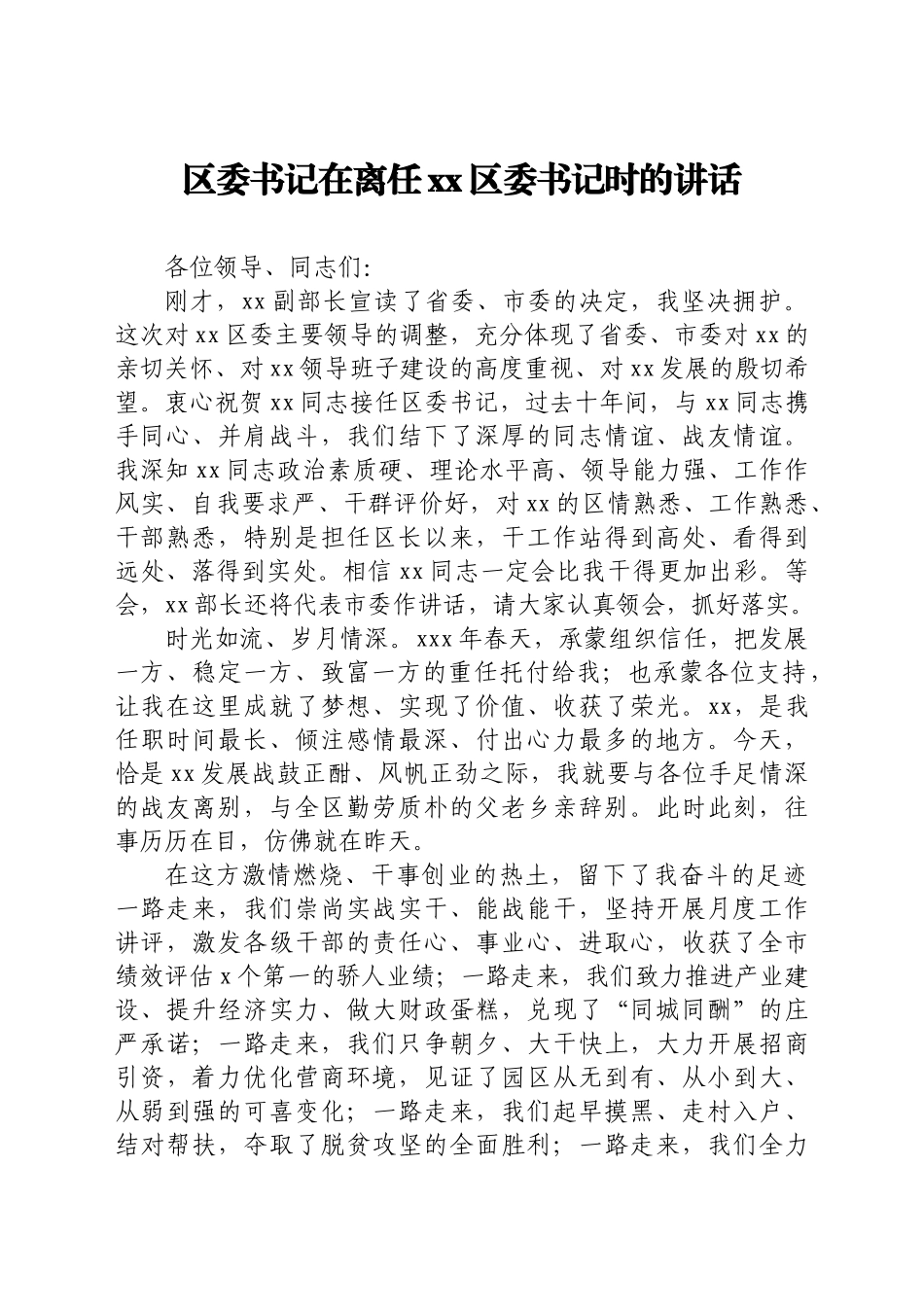 区委书记在离任xx区委书记时的讲话

各位领导、同志们：

刚才，xx副部长宣读了省委、市委的决定，我坚决拥护。这次对xx区委主要领导的调整，充分体现了省委、市委对xx的亲切关怀、对xx领导班子建设的高度重视、对xx发展的殷切希望。衷心祝贺xx同志接任区委书记，过去十年间，与xx同志携手同心、并肩战斗，我们结下了深厚的同志情谊、战友情谊。我深知xx同志政治素质硬、理论水平高、领导能力强、工作作风实、自我要求严、干群评价好，对xx的区情熟悉、工作熟悉、干部熟悉，特别是担任区长以来，干工作站得到高处、看得到远处、落得到实处。相信xx同志一定会比我干得更加出彩。等会，xx部长还将代表市委作讲话，请大家认真领会，抓好落实。

时光如流、岁月情深。xxx年春天，承蒙组织信任，把发展一方、稳定一方、致富一方的重任托付给我；也承蒙各位支持，让我在这里成就了梦想、实现了价值、收获了荣光。xx，是我任职时间最长、倾注感情最深、付出心力最多的地方。今天，恰是xx发展战鼓正酣、风帆正劲之际，我就要与各位手足情深的战友离别，与全区勤劳质朴的父老乡亲辞别。此时此刻，往事历历在目，仿佛就在昨天。

在这方激情燃烧、干事创业的热土，留下了我奋斗的足迹一路走来，我们崇尚实战实干、能战能干，坚持开展月度工作讲评，激发各级干部的责任心、事业心、进取心，收获了全市绩效评估x个第一的骄人业绩；一路走来，我们致力推进产业建设、提升经济实力、做大财政蛋糕，兑现了“同城同酬”的庄严承诺；一路走来，我们只争朝夕、大干快上，大力开展招商引资，着力优化营商环境，见证了园区从无到有、从小到大、从弱到强的可喜变化；一路走来，我们起早摸黑、走村入户、结对帮扶，夺取了脱贫攻坚的全面胜利；一路走来，我们全力